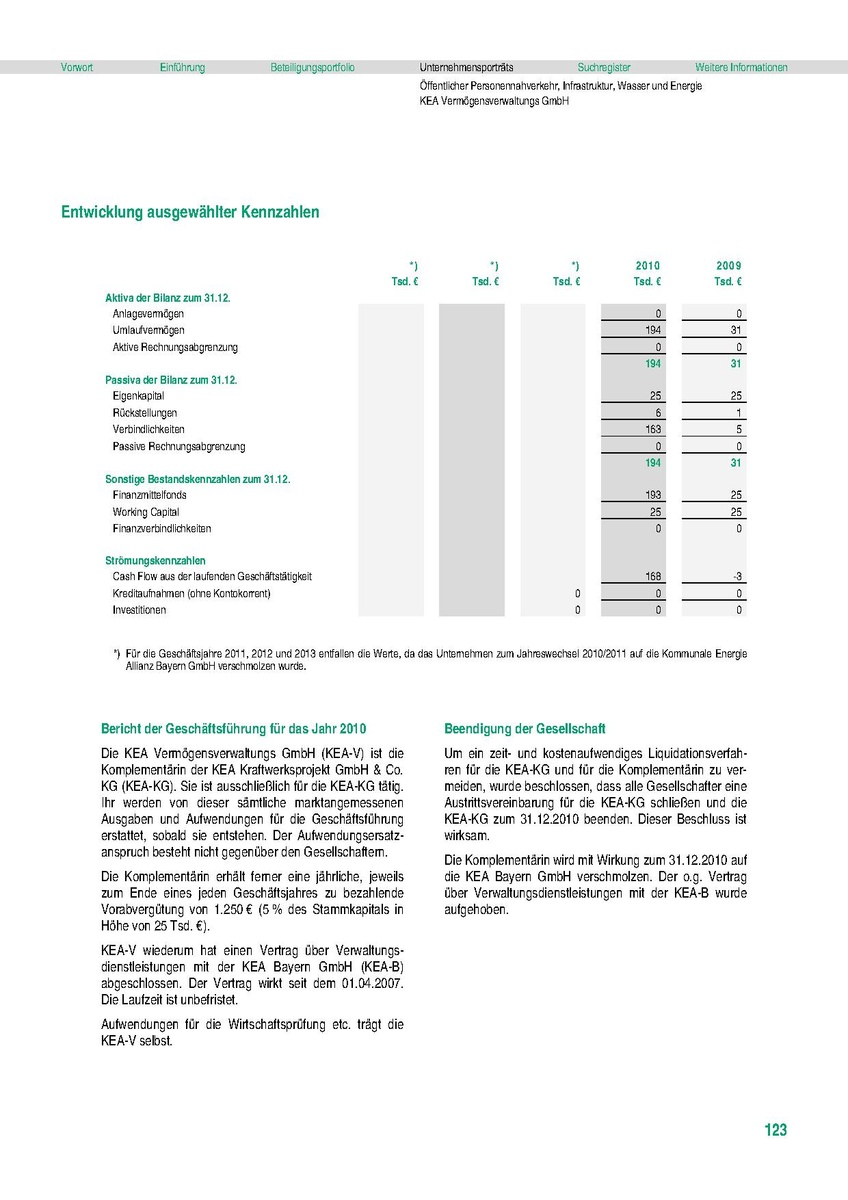 Vorwort Einführung Beteiligungsportfolio Unternehmensporträts Suchregister Weitere Informationen

Öffentlicher Personennahverkehr, Infrastruktur, Wasser und Energie
KEA Vermögensverwaltungs GmbH

Entwicklung ausgewählter Kennzahlen

| | *) Tsd. € | *) Tsd. € | *) Tsd. € | 2010 Tsd. € | 2009 Tsd. € |
|---|---|---|---|---|---|
| Aktiva der Bilanz zum 31.12. | | | | | |
| Anlagevermögen | | | | 0 | 0 |
| Umlaufvermögen | | | | 194 | 31 |
| Aktive Rechnungsabgrenzung | | | | 0 | 0 |
| | | | | 194 | 31 |
| Passiva der Bilanz zum 31.12. | | | | | |
| Eigenkapital | | | | 25 | 25 |
| Rückstellungen | | | | 6 | 1 |
| Verbindlichkeiten | | | | 163 | 5 |
| Passive Rechnungsabgrenzung | | | | 0 | 0 |
| | | | | 194 | 31 |
| Sonstige Bestandskennzahlen zum 31.12. | | | | | |
| Finanzmittelfonds | | | | 193 | 25 |
| Working Capital | | | | 25 | 25 |
| Finanzverbindlichkeiten | | | | 0 | 0 |
| Strömungskennzahlen | | | | | |
| Cash Flow aus der laufenden Geschäftstätigkeit | | | | 168 | -3 |
| Kreditaufnahmen (ohne Kontokorrent) | | | 0 | 0 | 0 |
| Investitionen | | | 0 | 0 | 0 |

*) Für die Geschäftsjahre 2011, 2012 und 2013 entfallen die Werte, da das Unternehmen zum Jahreswechsel 2010/2011 auf die Kommunale Energie Allianz Bayern GmbH verschmolzen wurde.

Bericht der Geschäftsführung für das Jahr 2010

Die KEA Vermögensverwaltungs GmbH (KEA-V) ist die Komplementärin der KEA Kraftwerksprojekt GmbH & Co. KG (KEA-KG). Sie ist ausschließlich für die KEA-KG tätig. Ihr werden von dieser sämtliche marktangemessenen Ausgaben und Aufwendungen für die Geschäftsführung erstattet, sobald sie entstehen. Der Aufwendungsersatzanspruch besteht nicht gegenüber den Gesellschaftern.

Die Komplementärin erhält ferner eine jährliche, jeweils zum Ende eines jeden Geschäftsjahres zu bezahlende Vorabvergütung von 1.250 € (5 % des Stammkapitals in Höhe von 25 Tsd. €).

KEA-V wiederum hat einen Vertrag über Verwaltungsdienstleistungen mit der KEA Bayern GmbH (KEA-B) abgeschlossen. Der Vertrag wirkt seit dem 01.04.2007. Die Laufzeit ist unbefristet.

Aufwendungen für die Wirtschaftsprüfung etc. trägt die KEA-V selbst.

Beendigung der Gesellschaft

Um ein zeit- und kostenaufwendiges Liquidationsverfahren für die KEA-KG und für die Komplementärin zu vermeiden, wurde beschlossen, dass alle Gesellschafter eine Austrittsvereinbarung für die KEA-KG schließen und die KEA-KG zum 31.12.2010 beenden. Dieser Beschluss ist wirksam.

Die Komplementärin wird mit Wirkung zum 31.12.2010 auf die KEA Bayern GmbH verschmolzen. Der o.g. Vertrag über Verwaltungsdienstleistungen mit der KEA-B wurde aufgehoben.

123